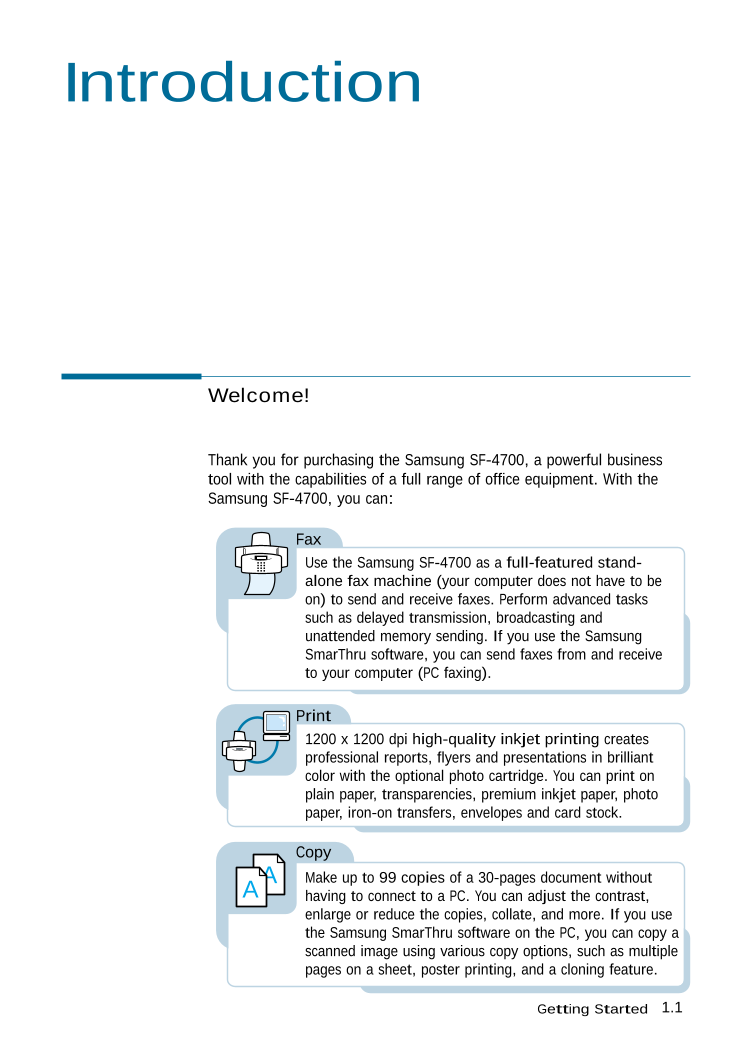 Introduction

Welcome!

Thank you for purchasing the Samsung SF-4700, a powerful business tool with the capabilities of a full range of office equipment. With the Samsung SF-4700, you can:

Fax

Use the Samsung SF-4700 as a full-featured stand-alone fax machine (your computer does not have to be on) to send and receive faxes. Perform advanced tasks such as delayed transmission, broadcasting and unattended memory sending. If you use the Samsung SmarThru software, you can send faxes from and receive to your computer (PC faxing).

Print

1200 x 1200 dpi high-quality inkjet printing creates professional reports, flyers and presentations in brilliant color with the optional photo cartridge. You can print on plain paper, transparencies, premium inkjet paper, photo paper, iron-on transfers, envelopes and card stock.

Copy

A A

Make up to 99 copies of a 30-pages document without having to connect to a PC. You can adjust the contrast, enlarge or reduce the copies, collate, and more. If you use the Samsung SmarThru software on the PC, you can copy a scanned image using various copy options, such as multiple pages on a sheet, poster printing, and a cloning feature.

Getting Started 1.1